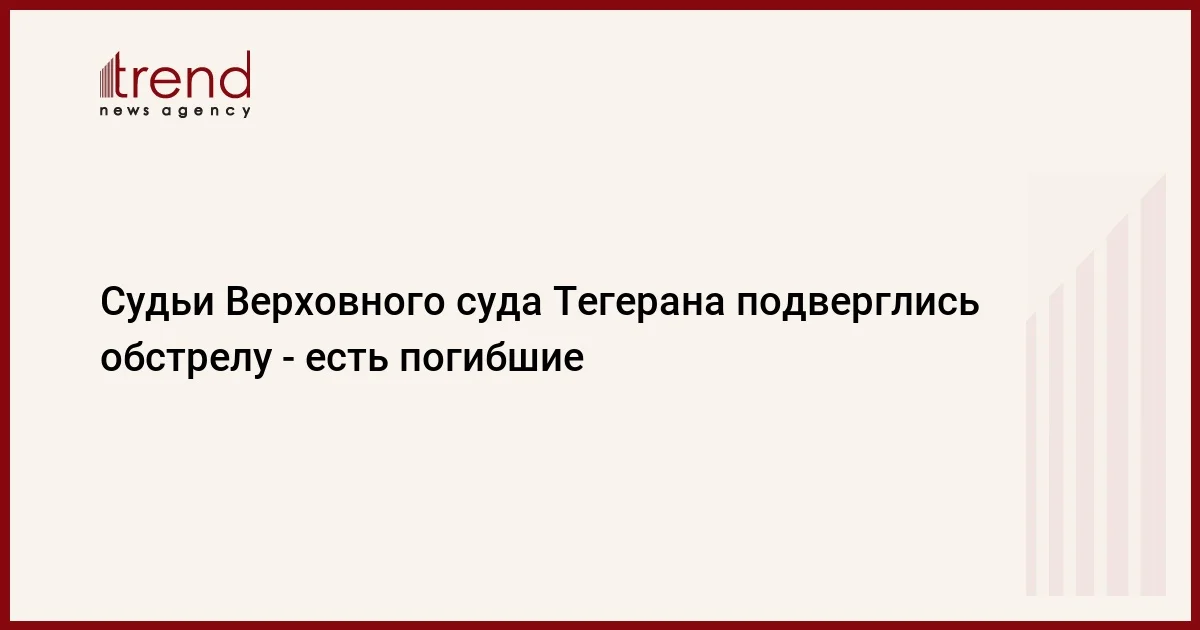 trend
news agency

Судьи Верховного суда Тегерана подверглись обстрелу - есть погибшие